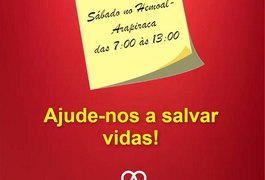 Sábado no Hemoal-
Arapiraca
das 7:00 às 13:00

Ajude-nos a salvar vidas!